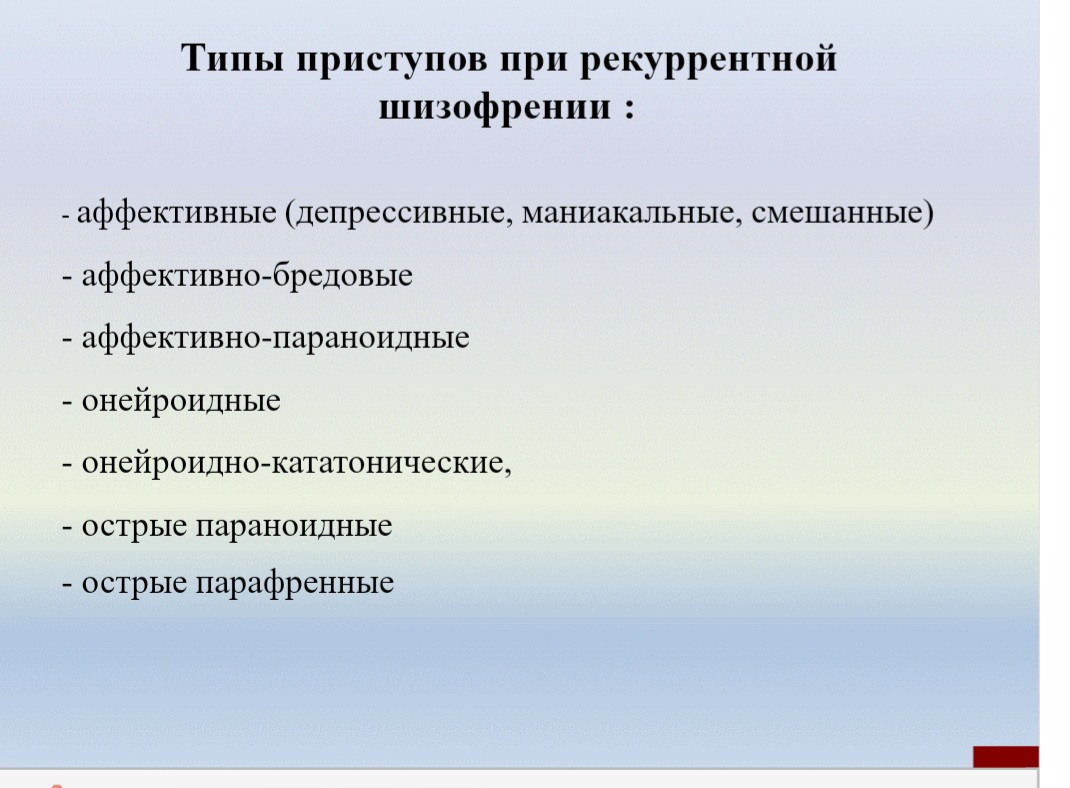 Типы приступов при рекуррентной шизофрении :

- аффективные (депрессивные, маниакальные, смешанные)

- аффективно-бредовые

- аффективно-параноидные

- онейроидные

- онейроидно-кататонические,

- острые параноидные

- острые парафренные